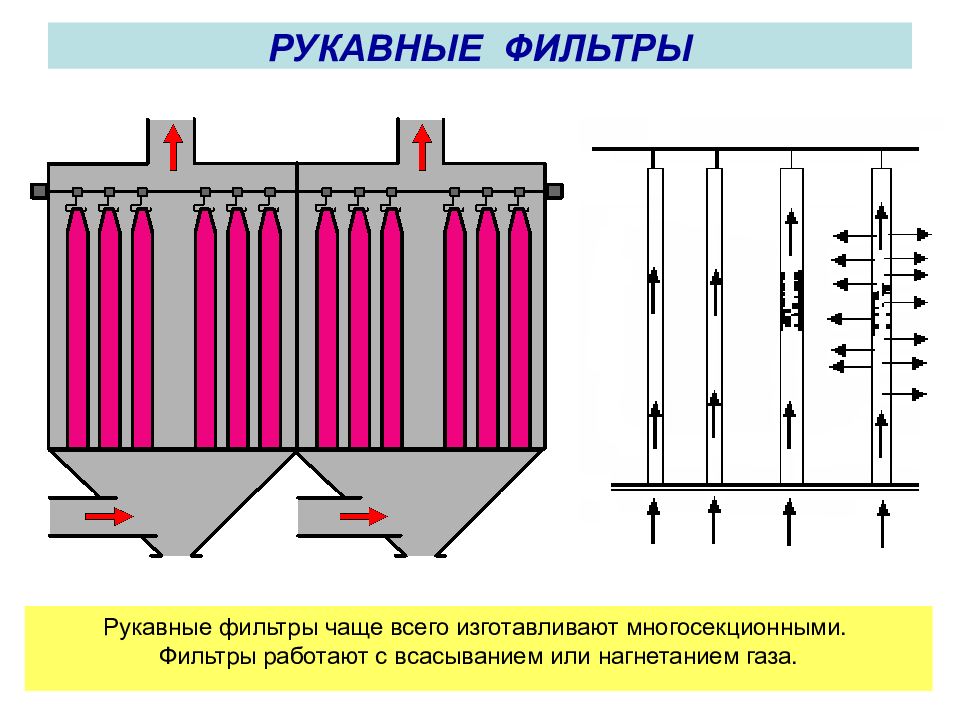 РУКАВНЫЕ ФИЛЬТРЫ

Рукавные фильтры чаще всего изготавливают многосекционными. Фильтры работают с всасыванием или нагнетанием газа.